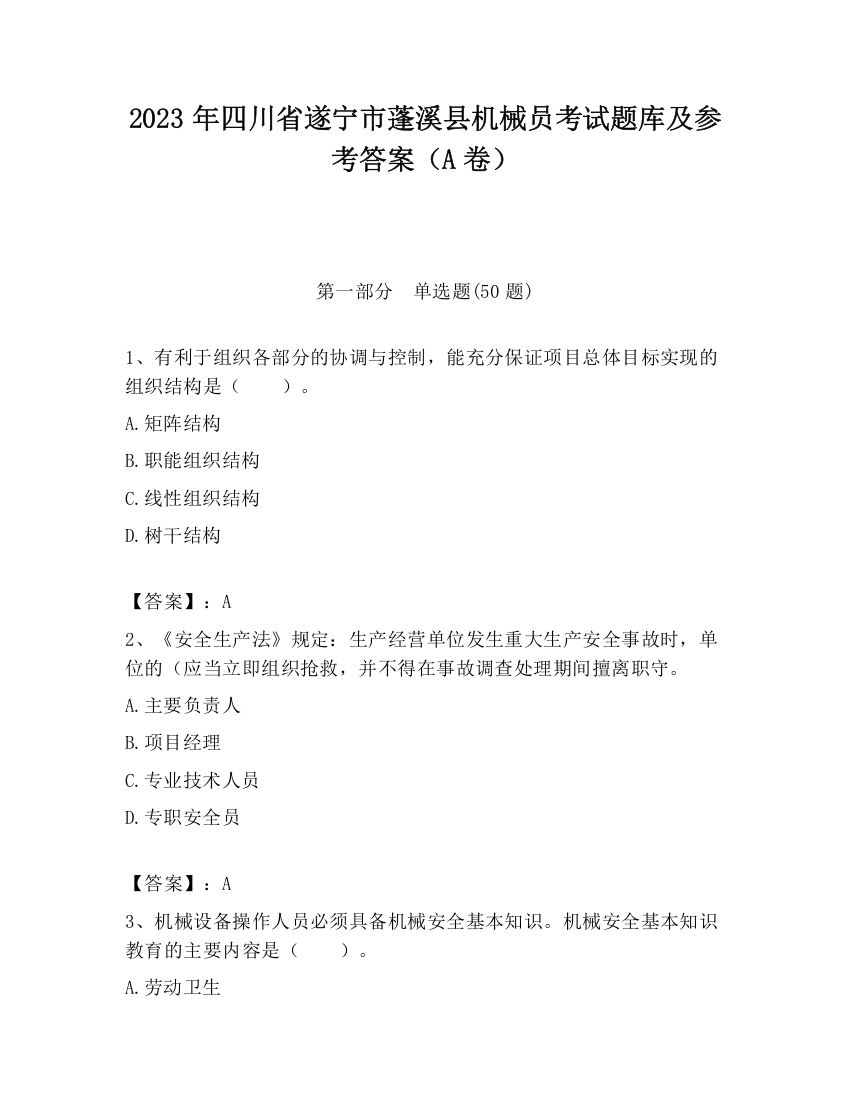 2023 年四川省遂宁市蓬溪县机械员考试题库及参考答案（A 卷）

第一部分　单选题(50 题)

1、有利于组织各部分的协调与控制，能充分保证项目总体目标实现的组织结构是（　　）。

A.矩阵结构

B.职能组织结构

C.线性组织结构

D.树干结构

【答案】：A

2、《安全生产法》规定：生产经营单位发生重大生产安全事故时，单位的（应当立即组织抢救，并不得在事故调查处理期间擅离职守。

A.主要负责人

B.项目经理

C.专业技术人员

D.专职安全员

【答案】：A

3、机械设备操作人员必须具备机械安全基本知识。机械安全基本知识教育的主要内容是（　　）。

A.劳动卫生